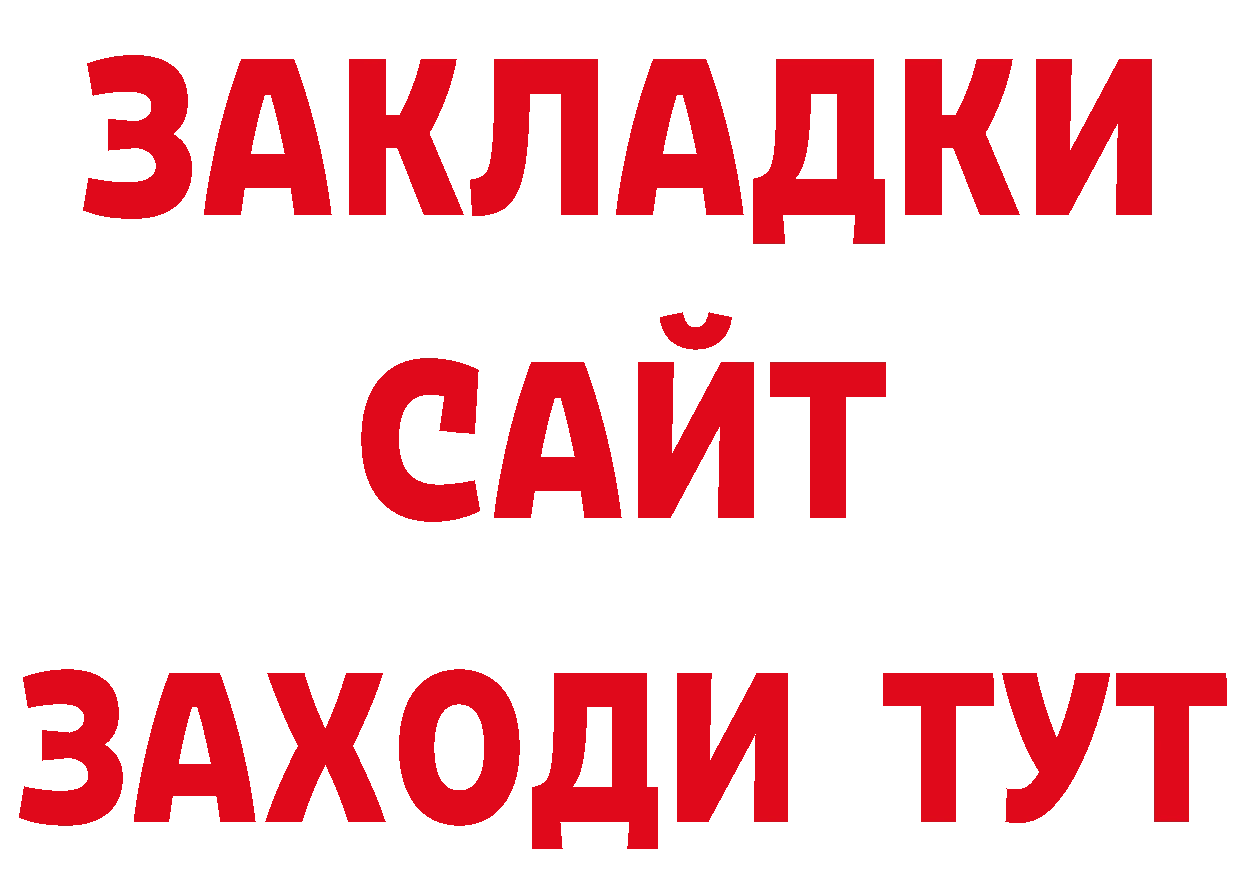 ЗАКЛАДКИ
САЙТ
ЗАХОДИ ТУТ